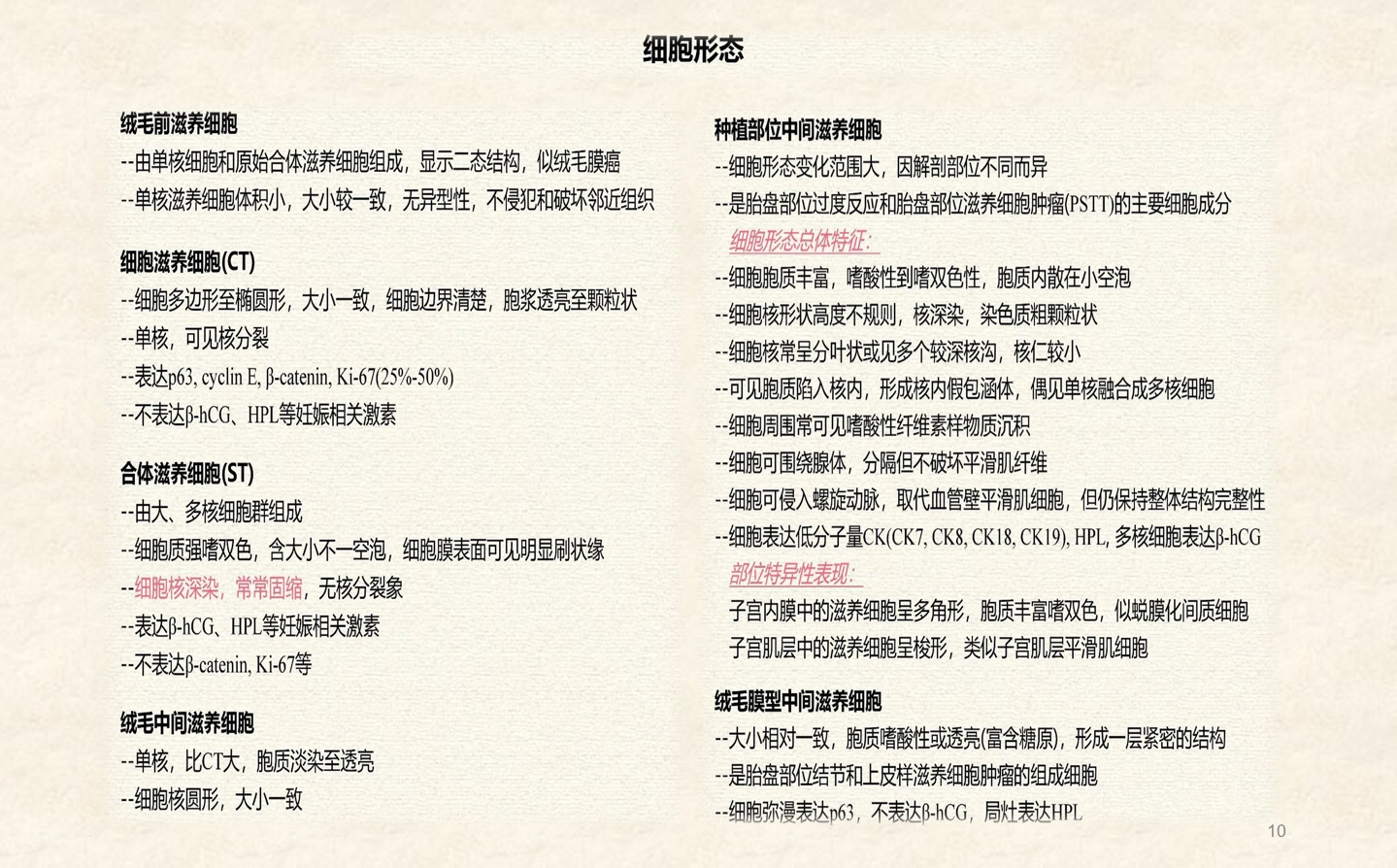 细胞形态

绒毛前滋养细胞

--由单核细胞和原始合体滋养细胞组成，显示二态结构，似绒毛膜癌

--单核滋养细胞体积小，大小较一致，无异型性，不侵犯和破坏邻近组织

细胞滋养细胞(CT)

--细胞多边形至椭圆形，大小一致，细胞边界清楚，胞浆透亮至颗粒状

--单核，可见核分裂

--表达p63, cyclin E, β-catenin, Ki-67(25%-50%)

--不表达β-hCG、HPL等妊娠相关激素

合体滋养细胞(ST)

--由大、多核细胞群组成

--细胞质强嗜双色，含大小不一空泡，细胞膜表面可见明显刷状缘

--细胞核深染，常常固缩，无核分裂象

--表达β-hCG、HPL等妊娠相关激素

--不表达β-catenin, Ki-67等

绒毛中间滋养细胞

--单核，比CT大，胞质淡染至透亮

--细胞核圆形，大小一致

种植部位中间滋养细胞

--细胞形态变化范围大，因解剖部位不同而异

--是胎盘部位过度反应和胎盘部位滋养细胞肿瘤(PSTT)的主要细胞成分

细胞形态总体特征：

--细胞胞质丰富，嗜酸性到嗜双色性，胞质内散在小空泡

--细胞核形状高度不规则，核深染，染色质粗颗粒状

--细胞核常呈分叶状或见多个较深核沟，核仁较小

--可见胞质陷入核内，形成核内假包涵体，偶见单核融合成多核细胞

--细胞周围常可见嗜酸性纤维素样物质沉积

--细胞可围绕腺体，分隔但不破坏平滑肌纤维

--细胞可侵入螺旋动脉，取代血管壁平滑肌细胞，但仍保持整体结构完整性

--细胞表达低分子量CK(CK7, CK8, CK18, CK19), HPL, 多核细胞表达β-hCG

部位特异性表现：

子宫内膜中的滋养细胞呈多角形，胞质丰富嗜双色，似蜕膜化间质细胞

子宫肌层中的滋养细胞呈梭形，类似子宫肌层平滑肌细胞

绒毛膜型中间滋养细胞

--大小相对一致，胞质嗜酸性或透亮(富含糖原)，形成一层紧密的结构

--是胎盘部位结节和上皮样滋养细胞肿瘤的组成细胞

--细胞弥漫表达p63，不表达β-hCG，局灶表达HPL

10